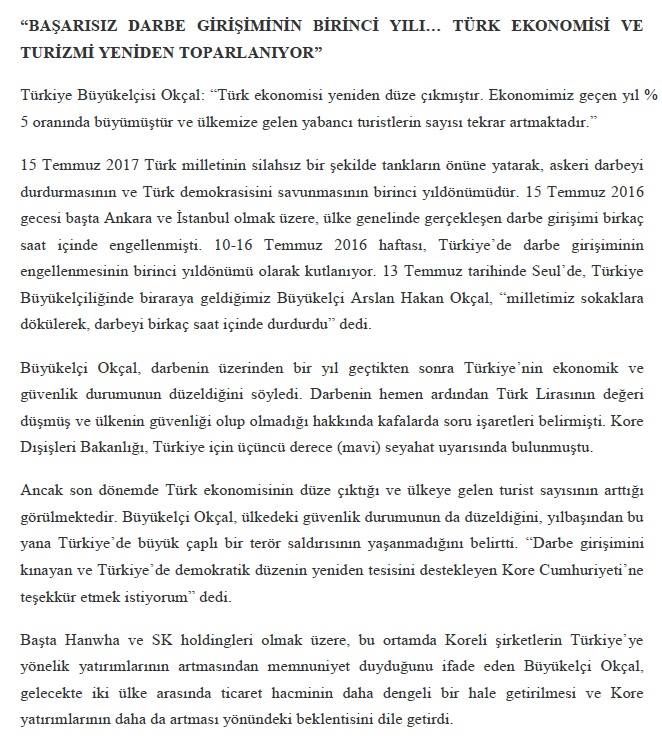 “BAŞARISIZ DARBE GİRİŞİMİNİN BİRİNCİ YILI… TÜRK EKONOMİSİ VE TURİZMİ YENİDEN TOPARLANIYOR”

Türkiye Büyükelçisi Okçal: “Türk ekonomisi yeniden düze çıkmıştır. Ekonomimiz geçen yıl % 5 oranında büyümüştür ve ülkemize gelen yabancı turistlerin sayısı tekrar artmaktadır.”

15 Temmuz 2017 Türk milletinin silahsız bir şekilde tankların önüne yatarak, askeri darbeyi durdurmasının ve Türk demokrasisini savunmasının birinci yıldönümüdür. 15 Temmuz 2016 gecesi başta Ankara ve İstanbul olmak üzere, ülke genelinde gerçekleşen darbe girişimi birkaç saat içinde engellenmişti. 10-16 Temmuz 2016 haftası, Türkiye’de darbe girişiminin engellenmesinin birinci yıldönümü olarak kutlanıyor. 13 Temmuz tarihinde Seul’de, Türkiye Büyükelçiliğinde biraraya geldiğimiz Büyükelçi Arslan Hakan Okçal, “milletimiz sokaklara dökülerek, darbeyi birkaç saat içinde durdurdu” dedi.

Büyükelçi Okçal, darbenin üzerinden bir yıl geçtikten sonra Türkiye’nin ekonomik ve güvenlik durumunun düzeldiğini söyledi. Darbenin hemen ardından Türk Lirasının değeri düşmüş ve ülkenin güvenliği olup olmadığı hakkında kafalarda soru işaretleri belirmişti. Kore Dışişleri Bakanlığı, Türkiye için üçüncü derece (mavi) seyahat uyarısında bulunmuştu.

Ancak son dönemde Türk ekonomisinin düze çıktığı ve ülkeye gelen turist sayısının arttığı görülmektedir. Büyükelçi Okçal, ülkedeki güvenlik durumunun da düzeldiğini, yılbaşından bu yana Türkiye’de büyük çaplı bir terör saldırısının yaşanmadığını belirtti. “Darbe girişimini kınayan ve Türkiye’de demokratik düzenin yeniden tesisini destekleyen Kore Cumhuriyeti’ne teşekkür etmek istiyorum” dedi.

Başta Hanwha ve SK holdingleri olmak üzere, bu ortamda Koreli şirketlerin Türkiye’ye yönelik yatırımlarının artmasından memnuniyet duyduğunu ifade eden Büyükelçi Okçal, gelecekte iki ülke arasında ticaret hacminin daha dengeli bir hale getirilmesi ve Kore yatırımlarının daha da artması yönündeki beklentisini dile getirdi.